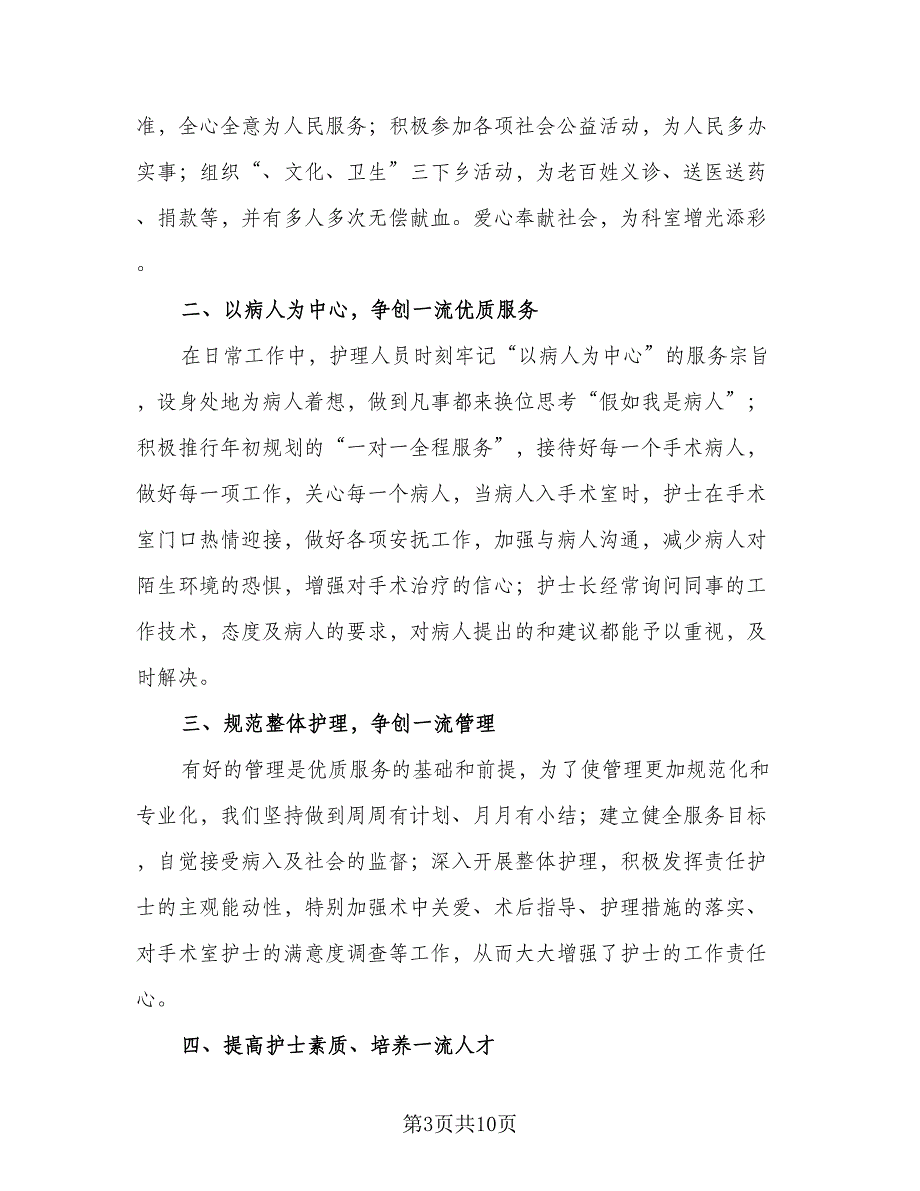 准，全心全意为人民服务；积极参加各项社会公益活动，为人民多办实事；组织“、文化、卫生”三下乡活动，为老百姓义诊、送医送药、捐款等，并有多人多次无偿献血。爱心奉献社会，为科室增光添彩。

二、以病人为中心，争创一流优质服务

在日常工作中，护理人员时刻牢记“以病人为中心”的服务宗旨，设身处地为病人着想，做到凡事都来换位思考“假如我是病人”；积极推行年初规划的“一对一全程服务”，接待好每一个手术病人，做好每一项工作，关心每一个病人，当病人入手术室时，护士在手术室门口热情迎接，做好各项安抚工作，加强与病人沟通，减少病人对陌生环境的恐惧，增强对手术治疗的信心；护士长经常询问同事的工作技术，态度及病人的要求，对病人提出的和建议都能予以重视，及时解决。

三、规范整体护理，争创一流管理

有好的管理是优质服务的基础和前提，为了使管理更加规范化和专业化，我们坚持做到周周有计划、月月有小结；建立健全服务目标，自觉接受病入及社会的监督；深入开展整体护理，积极发挥责任护士的主观能动性，特别加强术中关爱、术后指导、护理措施的落实、对手术室护士的满意度调查等工作，从而大大增强了护士的工作责任心。

四、提高护士素质、培养一流人才

第3页共10页